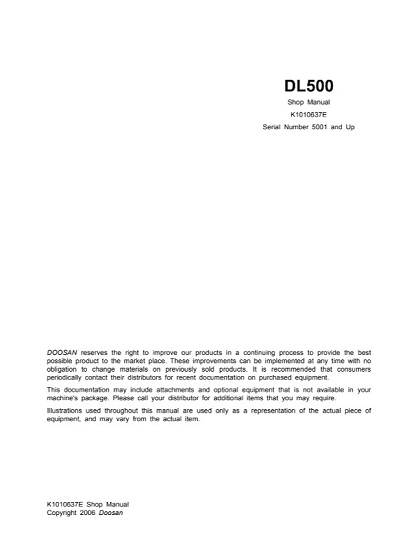 DL500

Shop Manual

K1010637E

Serial Number 5001 and Up

DOOSAN reserves the right to improve our products in a continuing process to provide the best possible product to the market place. These improvements can be implemented at any time with no obligation to change materials on previously sold products. It is recommended that consumers periodically contact their distributors for recent documentation on purchased equipment.

This documentation may include attachments and optional equipment that is not available in your machine's package. Please call your distributor for additional items that you may require.

Illustrations used throughout this manual are used only as a representation of the actual piece of equipment, and may vary from the actual item.

K1010637E Shop Manual
Copyright 2006 Doosan